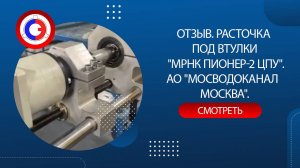 ОТЗЫВ. РАСТОЧКА ПОД ВТУЛКИ "МРНК ПИОНЕР-2 ЦПУ". АО "МОСВОДОКАНАЛ МОСКВА".

СМОТРЕТЬ